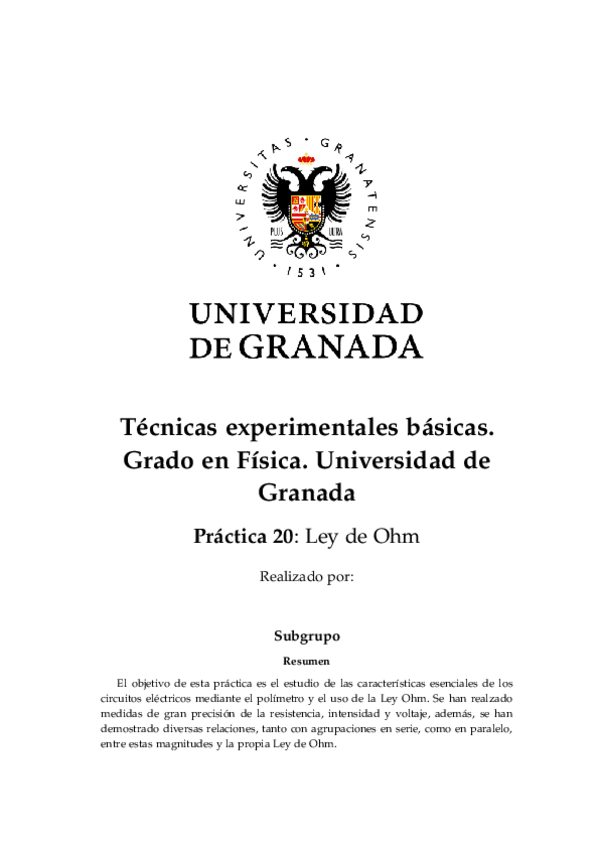 UNIVERSITAS · GRANATENSIS · 1531 ·

PLUS ULTRA

UNIVERSIDAD
DE GRANADA

Técnicas experimentales básicas. Grado en Física. Universidad de Granada

Práctica 20: Ley de Ohm

Realizado por:

Subgrupo

Resumen

El objetivo de esta práctica es el estudio de las características esenciales de los circuitos eléctricos mediante el polímetro y el uso de la Ley Ohm. Se han realzado medidas de gran precisión de la resistencia, intensidad y voltaje, además, se han demostrado diversas relaciones, tanto con agrupaciones en serie, como en paralelo, entre estas magnitudes y la propia Ley de Ohm.